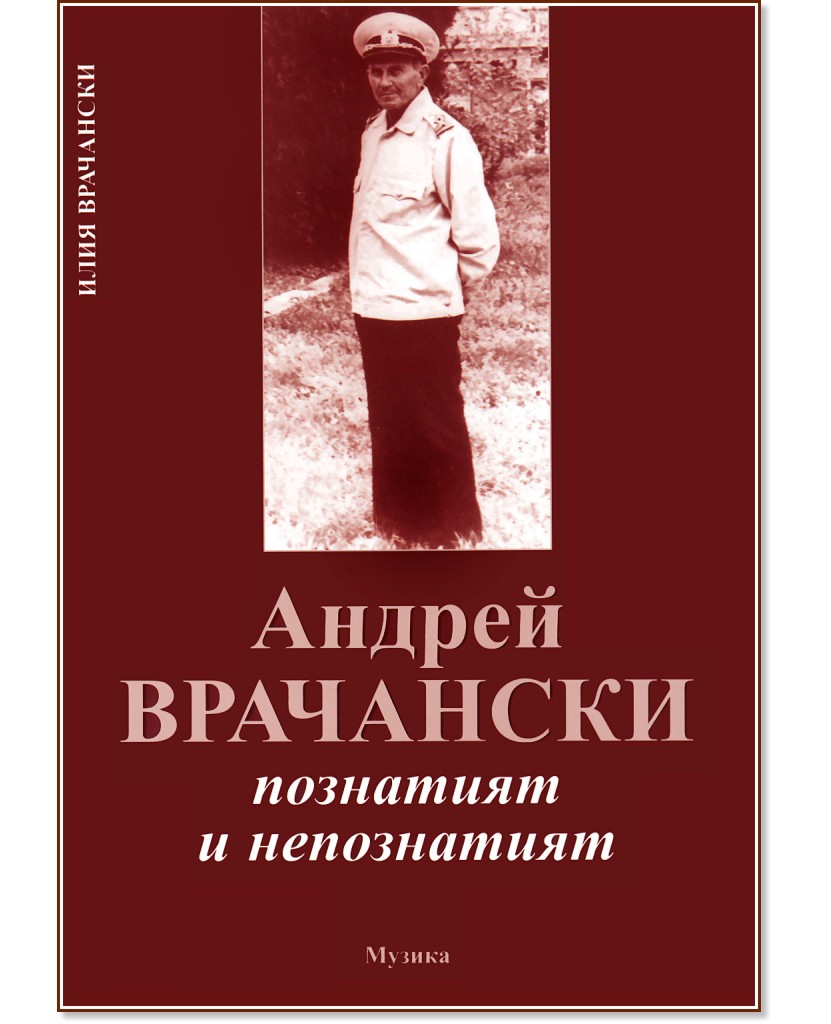 ИЛИЯ ВРАЧАНСКИ

Андрей
ВРАЧАНСКИ
познатият
и непознатият

Музика